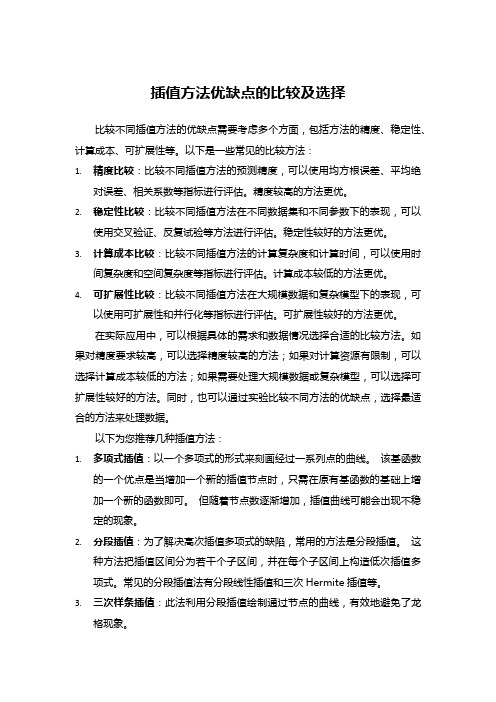 插值方法优缺点的比较及选择

比较不同插值方法的优缺点需要考虑多个方面，包括方法的精度、稳定性、计算成本、可扩展性等。以下是一些常见的比较方法：

1. 精度比较：比较不同插值方法的预测精度，可以使用均方根误差、平均绝对误差、相关系数等指标进行评估。精度较高的方法更优。
2. 稳定性比较：比较不同插值方法在不同数据集和不同参数下的表现，可以使用交叉验证、反复试验等方法进行评估。稳定性较好的方法更优。
3. 计算成本比较：比较不同插值方法的计算复杂度和计算时间，可以使用时间复杂度和空间复杂度等指标进行评估。计算成本较低的方法更优。
4. 可扩展性比较：比较不同插值方法在大规模数据和复杂模型下的表现，可以使用可扩展性和并行化等指标进行评估。可扩展性较好的方法更优。

在实际应用中，可以根据具体的需求和数据情况选择合适的比较方法。如果对精度要求较高，可以选择精度较高的方法；如果对计算资源有限制，可以选择计算成本较低的方法；如果需要处理大规模数据或复杂模型，可以选择可扩展性较好的方法。同时，也可以通过实验比较不同方法的优缺点，选择最适合的方法来处理数据。

以下为您推荐几种插值方法：

1. 多项式插值：以一个多项式的形式来刻画经过一系列点的曲线。 该基函数的一个优点是当增加一个新的插值节点时，只需在原有基函数的基础上增加一个新的函数即可。 但随着节点数逐渐增加，插值曲线可能会出现不稳定的现象。
2. 分段插值：为了解决高次插值多项式的缺陷，常用的方法是分段插值。 这种方法把插值区间分为若干个子区间，并在每个子区间上构造低次插值多项式。常见的分段插值法有分段线性插值和三次 Hermite 插值等。
3. 三次样条插值：此法利用分段插值绘制通过节点的曲线，有效地避免了龙格现象。